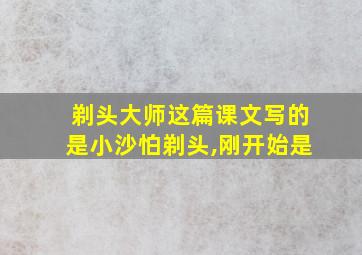 剃头大师这篇课文写的是小沙怕剃头,刚开始是